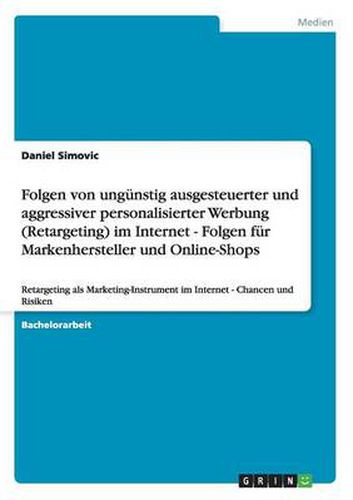 Medien

Daniel Simovic

Folgen von ungünstig ausgesteuerter und aggressiver personalisierter Werbung (Retargeting) im Internet - Folgen für Markenhersteller und Online-Shops

Retargeting als Marketing-Instrument im Internet - Chancen und Risiken

Bachelorarbeit

GRIN